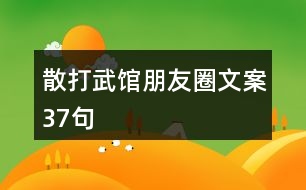 散打武馆朋友圈文案37句